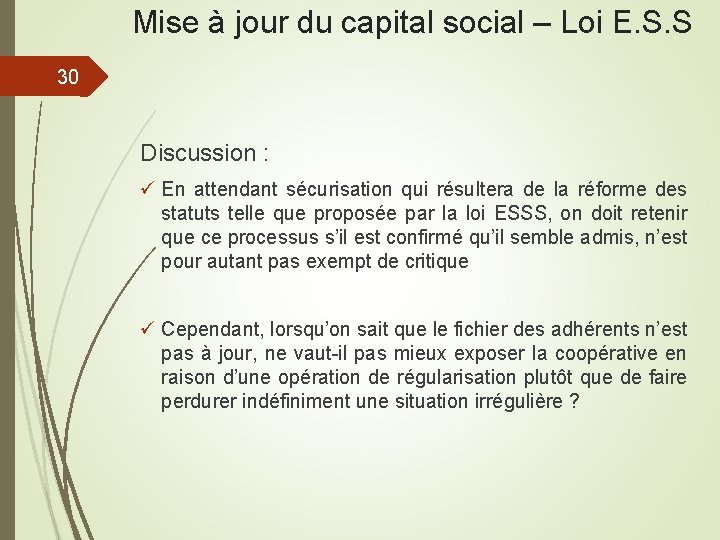 Mise à jour du capital social – Loi E.S.S

30

Discussion :

✓ En attendant sécurisation qui résultera de la réforme des statuts telle que proposée par la loi ESSS, on doit retenir que ce processus s'il est confirmé qu'il semble admis, n'est pour autant pas exempt de critique

✓ Cependant, lorsqu'on sait que le fichier des adhérents n'est pas à jour, ne vaut-il pas mieux exposer la coopérative en raison d'une opération de régularisation plutôt que de faire perdurer indéfiniment une situation irrégulière ?